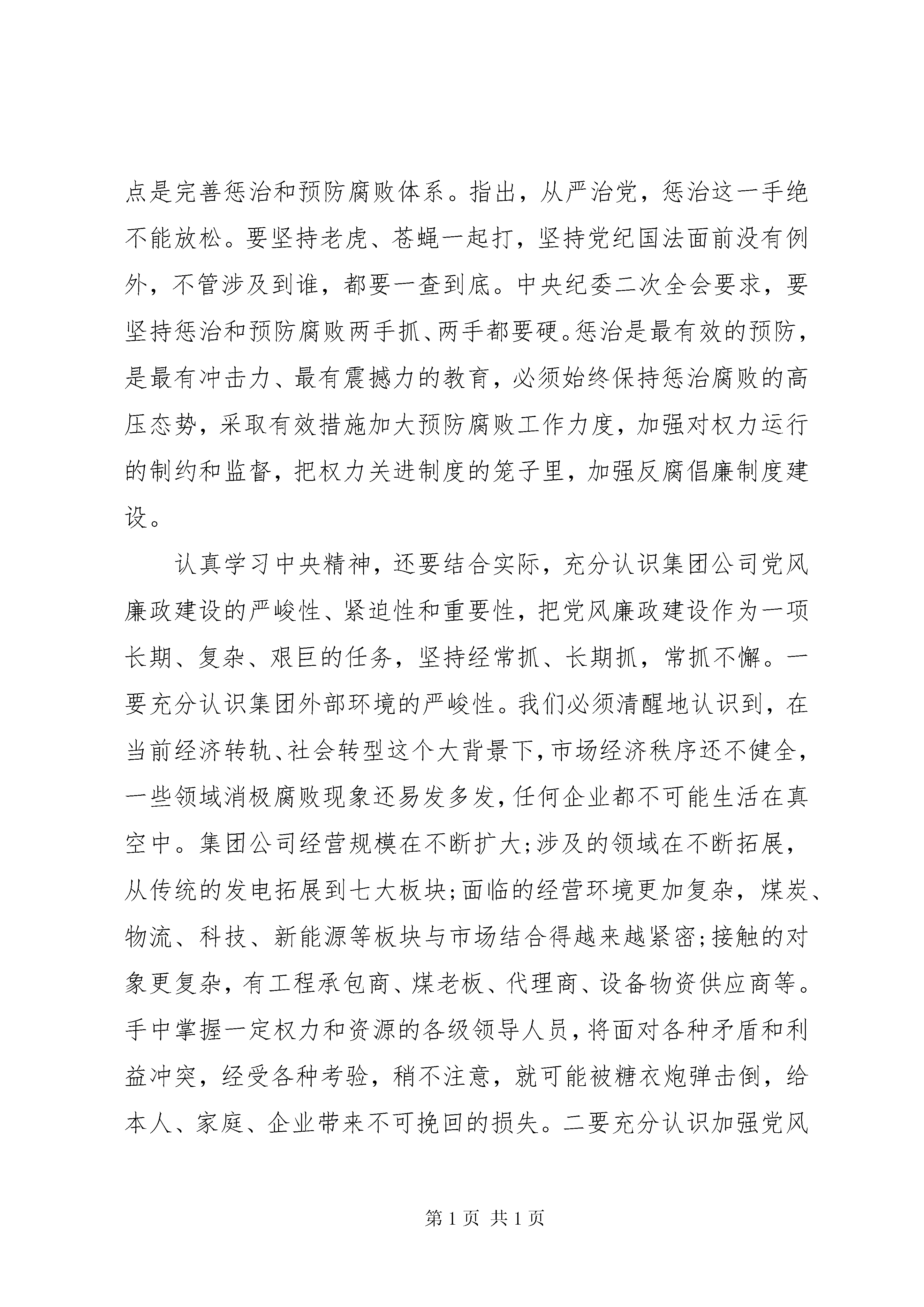 点是完善惩治和预防腐败体系。指出，从严治党，惩治这一手绝不能放松。要坚持老虎、苍蝇一起打，坚持党纪国法面前没有例外，不管涉及到谁，都要一查到底。中央纪委二次全会要求，要坚持惩治和预防腐败两手抓、两手都要硬。惩治是最有效的预防，是最有冲击力、最有震撼力的教育，必须始终保持惩治腐败的高压态势，采取有效措施加大预防腐败工作力度，加强对权力运行的制约和监督，把权力关进制度的笼子里，加强反腐倡廉制度建设。

认真学习中央精神，还要结合实际，充分认识集团公司党风廉政建设的严峻性、紧迫性和重要性，把党风廉政建设作为一项长期、复杂、艰巨的任务，坚持经常抓、长期抓，常抓不懈。一要充分认识集团外部环境的严峻性。我们必须清醒地认识到，在当前经济转轨、社会转型这个大背景下，市场经济秩序还不健全，一些领域消极腐败现象还易发多发，任何企业都不可能生活在真空中。集团公司经营规模在不断扩大;涉及的领域在不断拓展，从传统的发电拓展到七大板块;面临的经营环境更加复杂，煤炭、物流、科技、新能源等板块与市场结合得越来越紧密;接触的对象更复杂，有工程承包商、煤老板、代理商、设备物资供应商等。手中掌握一定权力和资源的各级领导人员，将面对各种矛盾和利益冲突，经受各种考验，稍不注意，就可能被糖衣炮弹击倒，给本人、家庭、企业带来不可挽回的损失。二要充分认识加强党风

第 1 页 共 1 页